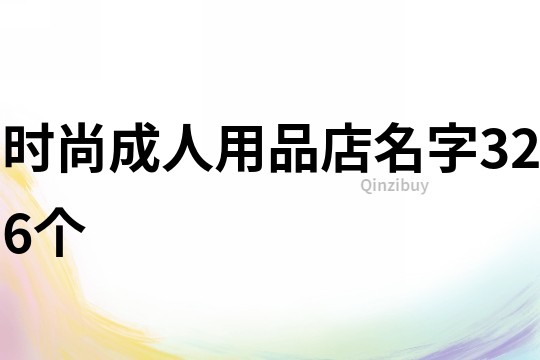 时尚成人用品店名字326个

Qinzibuy